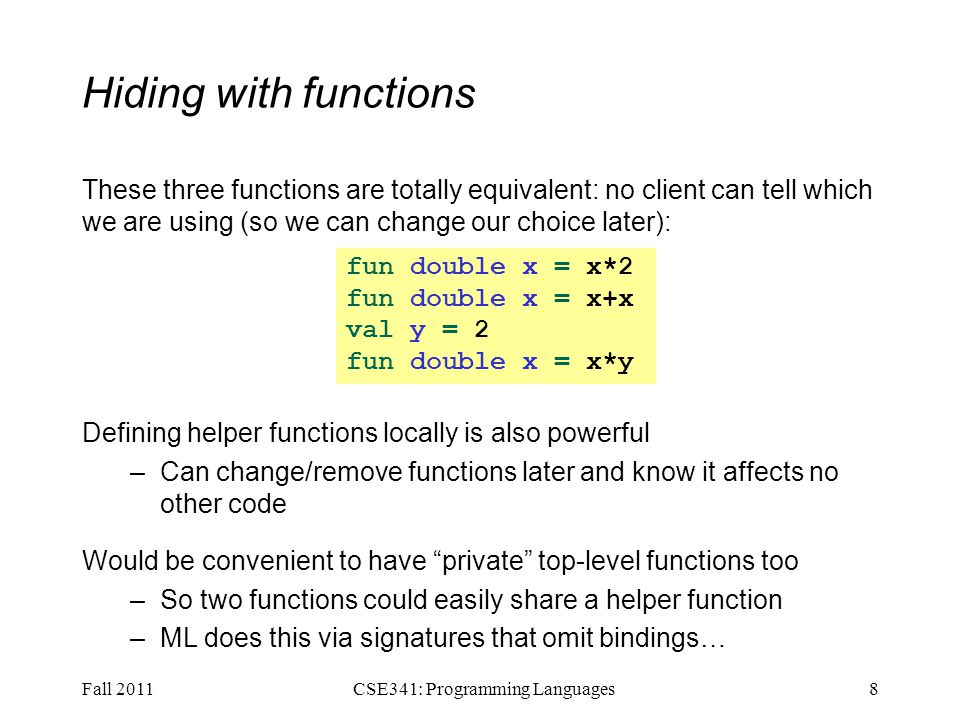 Hiding with functions

These three functions are totally equivalent: no client can tell which we are using (so we can change our choice later):

fun double x = x*2
fun double x = x+x
val y = 2
fun double x = x*y

Defining helper functions locally is also powerful

– Can change/remove functions later and know it affects no other code

Would be convenient to have “private” top-level functions too

– So two functions could easily share a helper function
– ML does this via signatures that omit bindings…

Fall 2011

CSE341: Programming Languages

8